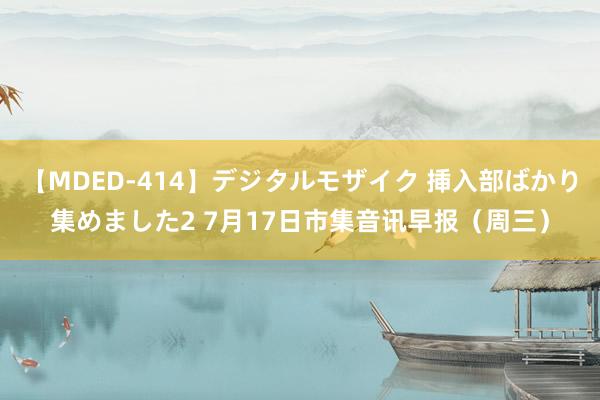 【MDED-414】デジタルモザイク 挿入部ばかり集めました2 7月17日市集音讯早报（周三）